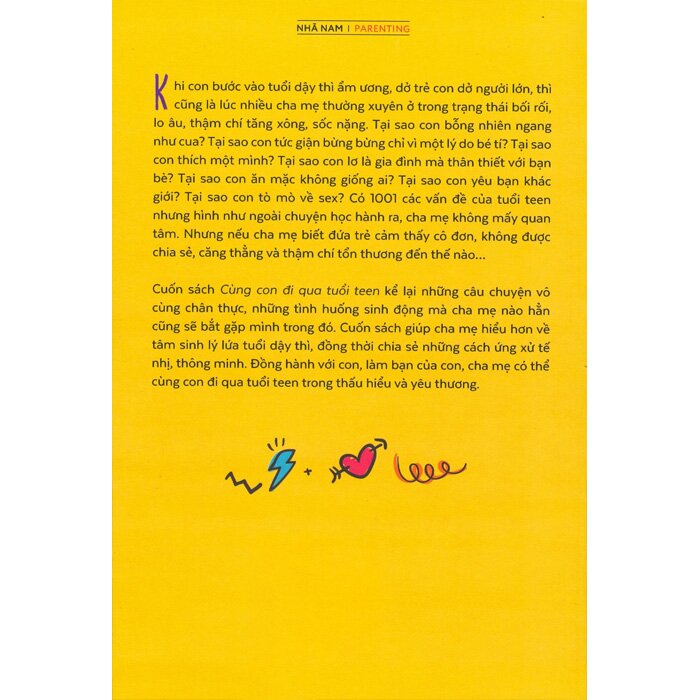 NHÃ NAM | PARENTING

Khi con bước vào tuổi dậy thì ẩm ương, dở trẻ con dở người lớn, thì cũng là lúc nhiều cha mẹ thường xuyên ở trong trạng thái bối rối, lo âu, thậm chí tăng xông, sốc nặng. Tại sao con bỗng nhiên ngang như cua? Tại sao con tức giận bừng bừng chỉ vì một lý do bé tí? Tại sao con thích một mình? Tại sao con lơ là gia đình mà thân thiết với bạn bè? Tại sao con ăn mặc không giống ai? Tại sao con yêu bạn khác giới? Tại sao con tò mò về sex? Có 1001 các vấn đề của tuổi teen nhưng hình như ngoài chuyện học hành ra, cha mẹ không mấy quan tâm. Nhưng nếu cha mẹ biết đứa trẻ cảm thấy cô đơn, không được chia sẻ, căng thẳng và thậm chí tổn thương đến thế nào...

Cuốn sách Cùng con đi qua tuổi teen kể lại những câu chuyện vô cùng chân thực, những tình huống sinh động mà cha mẹ nào hẳn cũng sẽ bắt gặp mình trong đó. Cuốn sách giúp cha mẹ hiểu hơn về tâm sinh lý lứa tuổi dậy thì, đồng thời chia sẻ những cách ứng xử tế nhị, thông minh. Đồng hành với con, làm bạn của con, cha mẹ có thể cùng con đi qua tuổi teen trong thấu hiểu và yêu thương.